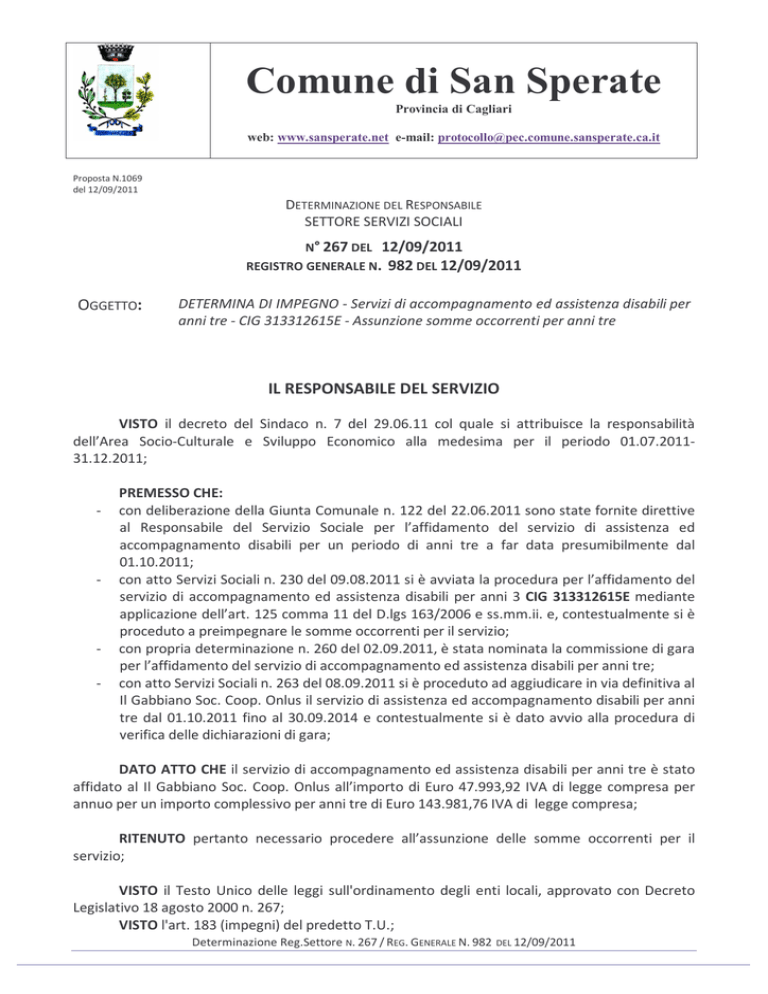 Comune di San Sperate

Provincia di Cagliari

web: www.sansperate.net e-mail: protocollo@pec.comune.sansperate.ca.it

Proposta N.1069
del 12/09/2011

DETERMINAZIONE DEL RESPONSABILE
SETTORE SERVIZI SOCIALI

N° 267 DEL 12/09/2011
REGISTRO GENERALE N. 982 DEL 12/09/2011

OGGETTO: DETERMINA DI IMPEGNO - Servizi di accompagnamento ed assistenza disabili per anni tre - CIG 313312615E - Assunzione somme occorrenti per anni tre

IL RESPONSABILE DEL SERVIZIO

VISTO il decreto del Sindaco n. 7 del 29.06.11 col quale si attribuisce la responsabilità dell'Area Socio-Culturale e Sviluppo Economico alla medesima per il periodo 01.07.2011-31.12.2011;

PREMESSO CHE:
- con deliberazione della Giunta Comunale n. 122 del 22.06.2011 sono state fornite direttive al Responsabile del Servizio Sociale per l'affidamento del servizio di assistenza ed accompagnamento disabili per un periodo di anni tre a far data presumibilmente dal 01.10.2011;
- con atto Servizi Sociali n. 230 del 09.08.2011 si è avviata la procedura per l'affidamento del servizio di accompagnamento ed assistenza disabili per anni 3 CIG 313312615E mediante applicazione dell'art. 125 comma 11 del D.lgs 163/2006 e ss.mm.ii. e, contestualmente si è proceduto a preimpegnare le somme occorrenti per il servizio;
- con propria determinazione n. 260 del 02.09.2011, è stata nominata la commissione di gara per l'affidamento del servizio di accompagnamento ed assistenza disabili per anni tre;
- con atto Servizi Sociali n. 263 del 08.09.2011 si è proceduto ad aggiudicare in via definitiva al Il Gabbiano Soc. Coop. Onlus il servizio di assistenza ed accompagnamento disabili per anni tre dal 01.10.2011 fino al 30.09.2014 e contestualmente si è dato avvio alla procedura di verifica delle dichiarazioni di gara;

DATO ATTO CHE il servizio di accompagnamento ed assistenza disabili per anni tre è stato affidato al Il Gabbiano Soc. Coop. Onlus all'importo di Euro 47.993,92 IVA di legge compresa per annuo per un importo complessivo per anni tre di Euro 143.981,76 IVA di legge compresa;

RITENUTO pertanto necessario procedere all'assunzione delle somme occorrenti per il servizio;

VISTO il Testo Unico delle leggi sull'ordinamento degli enti locali, approvato con Decreto Legislativo 18 agosto 2000 n. 267;
VISTO l'art. 183 (impegni) del predetto T.U.;

Determinazione Reg.Settore N. 267 / REG. GENERALE N. 982 DEL 12/09/2011